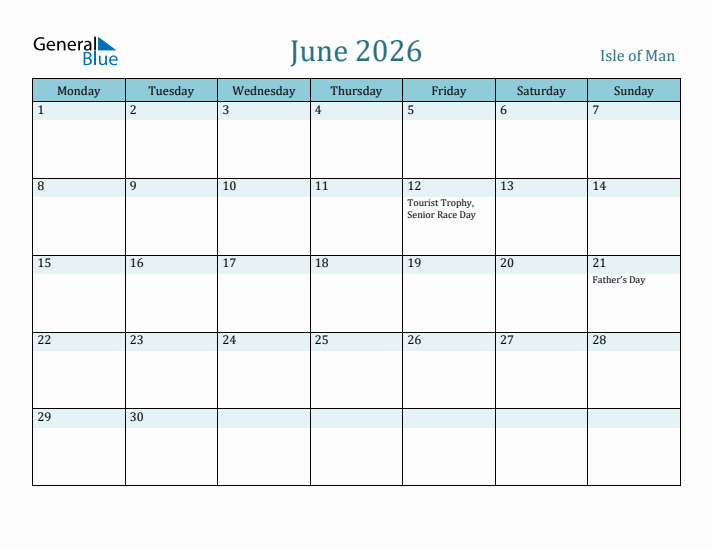 General Blue

June 2026

Isle of Man

| Monday | Tuesday | Wednesday | Thursday | Friday | Saturday | Sunday |
|---|---|---|---|---|---|---|
| 1 | 2 | 3 | 4 | 5 | 6 | 7 |
| 8 | 9 | 10 | 11 | 12 Tourist Trophy, Senior Race Day | 13 | 14 |
| 15 | 16 | 17 | 18 | 19 | 20 | 21 Father's Day |
| 22 | 23 | 24 | 25 | 26 | 27 | 28 |
| 29 | 30 | | | | | |